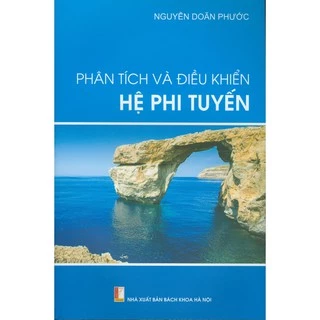 NGUYỄN DOÃN PHƯỚC

PHÂN TÍCH VÀ ĐIỀU KHIỂN
HỆ PHI TUYẾN

NHÀ XUẤT BẢN BÁCH KHOA HÀ NỘI